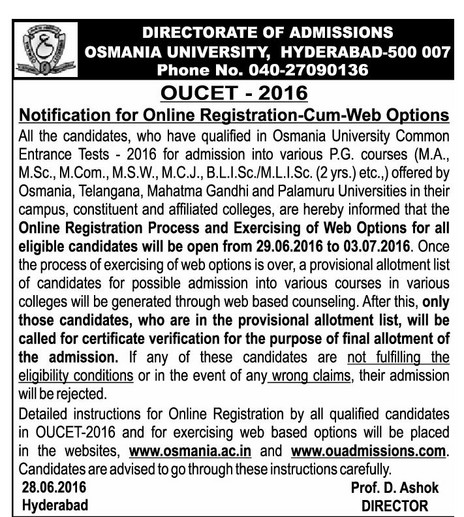 DIRECTORATE OF ADMISSIONS
OSMANIA UNIVERSITY, HYDERABAD-500 007
Phone No. 040-27090136

OUCET - 2016

Notification for Online Registration-Cum-Web Options

All the candidates, who have qualified in Osmania University Common Entrance Tests - 2016 for admission into various P.G. courses (M.A., M.Sc., M.Com., M.S.W., M.C.J., B.L.I.Sc./M.L.I.Sc. (2 yrs.) etc.,) offered by Osmania, Telangana, Mahatma Gandhi and Palamuru Universities in their campus, constituent and affiliated colleges, are hereby informed that the Online Registration Process and Exercising of Web Options for all eligible candidates will be open from 29.06.2016 to 03.07.2016. Once the process of exercising of web options is over, a provisional allotment list of candidates for possible admission into various courses in various colleges will be generated through web based counseling. After this, only those candidates, who are in the provisional allotment list, will be called for certificate verification for the purpose of final allotment of the admission. If any of these candidates are not fulfilling the eligibility conditions or in the event of any wrong claims, their admission will be rejected.

Detailed instructions for Online Registration by all qualified candidates in OUCET-2016 and for exercising web based options will be placed in the websites, www.osmania.ac.in and www.ouadmissions.com. Candidates are advised to go through these instructions carefully.

28.06.2016
Hyderabad

Prof. D. Ashok
DIRECTOR